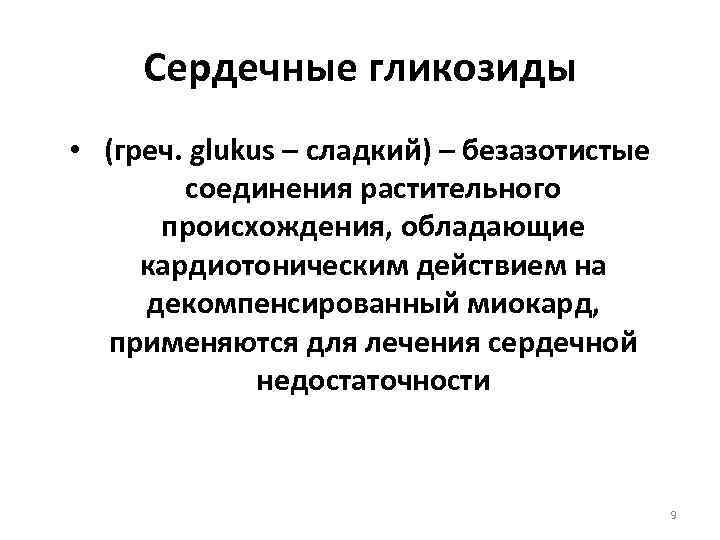 Сердечные гликозиды

• (греч. glukus – сладкий) – безазотистые соединения растительного происхождения, обладающие кардиотоническим действием на декомпенсированный миокард, применяются для лечения сердечной недостаточности

9